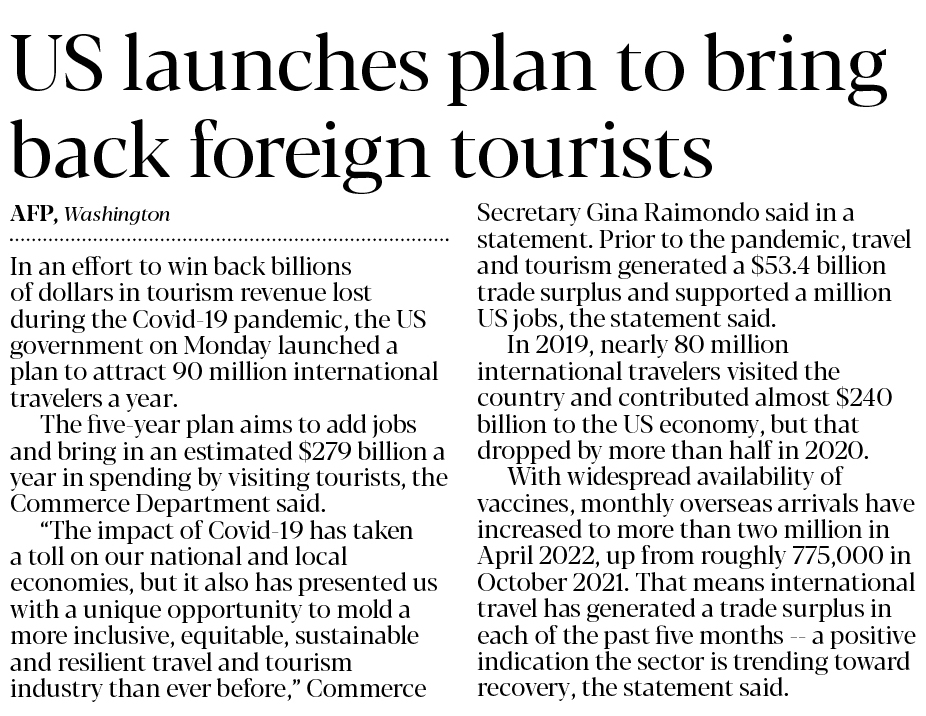 US launches plan to bring back foreign tourists

AFP, Washington

In an effort to win back billions of dollars in tourism revenue lost during the Covid-19 pandemic, the US government on Monday launched a plan to attract 90 million international travelers a year.

The five-year plan aims to add jobs and bring in an estimated \$279 billion a year in spending by visiting tourists, the Commerce Department said.

"The impact of Covid-19 has taken a toll on our national and local economies, but it also has presented us with a unique opportunity to mold a more inclusive, equitable, sustainable and resilient travel and tourism industry than ever before," Commerce Secretary Gina Raimondo said in a statement. Prior to the pandemic, travel and tourism generated a \$53.4 billion trade surplus and supported a million US jobs, the statement said.

In 2019, nearly 80 million international travelers visited the country and contributed almost \$240 billion to the US economy, but that dropped by more than half in 2020.

With widespread availability of vaccines, monthly overseas arrivals have increased to more than two million in April 2022, up from roughly 775,000 in October 2021. That means international travel has generated a trade surplus in each of the past five months -- a positive indication the sector is trending toward recovery, the statement said.